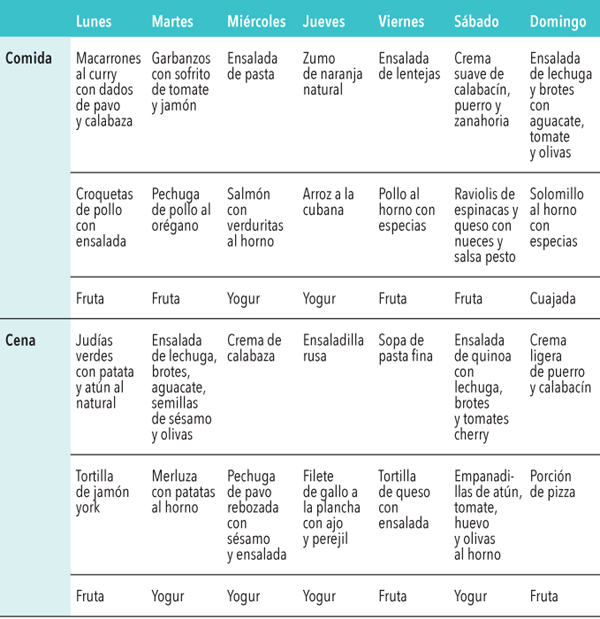 |  | Lunes | Martes | Miércoles | Jueves | Viernes | Sábado | Domingo |
|---|---|---|---|---|---|---|---|
| Comida | Macarrones al curry con dados de pavo y calabaza | Garbanzos con sofrito de tomate y jamón | Ensalada de pasta | Zumo de naranja natural | Ensalada de lentejas | Crema suave de calabacín, puerro y zanahoria | Ensalada de lechuga y brotes con aguacate, tomate y olivas |
|  | Croquetas de pollo con ensalada | Pechuga de pollo al orégano | Salmón con verduritas al horno | Arroz a la cubana | Pollo al horno con especias | Raviolis de espinacas y queso con nueces y salsa pesto | Solomillo al horno con especias |
|  | Fruta | Fruta | Yogur | Yogur | Fruta | Fruta | Cuajada |
| Cena | Judías verdes con patata y atún al natural | Ensalada de lechuga, brotes, aguacate, semillas de sésamo y olivas | Crema de calabaza | Ensaladilla rusa | Sopa de pasta fina | Ensalada de quinoa con lechuga, brotes y tomates cherry | Crema ligera de puerro y calabacín |
|  | Tortilla de jamón york | Merluza con patatas al horno | Pechuga de pavo rebozada con sésamo y ensalada | Filete de gallo a la plancha con ajo y perejil | Tortilla de queso con ensalada | Empanadillas de atún, tomate, huevo y olivas al horno | Porción de pizza |
|  | Fruta | Yogur | Yogur | Yogur | Fruta | Yogur | Fruta |